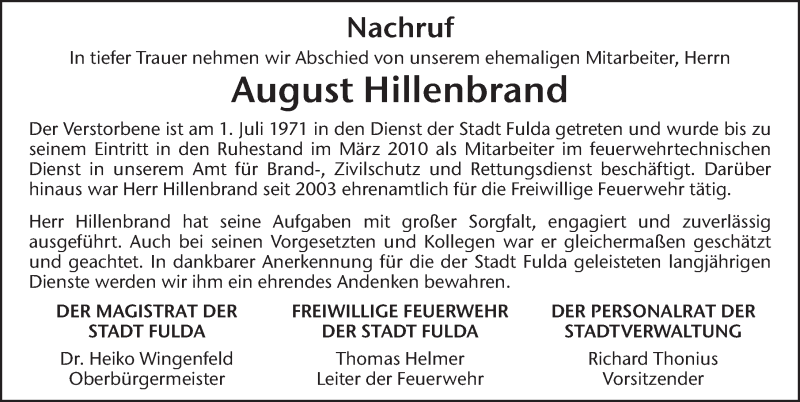 Nachruf

In tiefer Trauer nehmen wir Abschied von unserem ehemaligen Mitarbeiter, Herrn

August Hillenbrand

Der Verstorbene ist am 1. Juli 1971 in den Dienst der Stadt Fulda getreten und wurde bis zu seinem Eintritt in den Ruhestand im März 2010 als Mitarbeiter im feuerwehrtechnischen Dienst in unserem Amt für Brand-, Zivilschutz und Rettungsdienst beschäftigt. Darüber hinaus war Herr Hillenbrand seit 2003 ehrenamtlich für die Freiwillige Feuerwehr tätig.

Herr Hillenbrand hat seine Aufgaben mit großer Sorgfalt, engagiert und zuverlässig ausgeführt. Auch bei seinen Vorgesetzten und Kollegen war er gleichermaßen geschätzt und geachtet. In dankbarer Anerkennung für die der Stadt Fulda geleisteten langjährigen Dienste werden wir ihm ein ehrendes Andenken bewahren.

DER MAGISTRAT DER STADT FULDA

Dr. Heiko Wingenfeld
Oberbürgermeister

FREIWILLIGE FEUERWEHR DER STADT FULDA

Thomas Helmer
Leiter der Feuerwehr

DER PERSONALRAT DER STADTVERWALTUNG

Richard Thonius
Vorsitzender